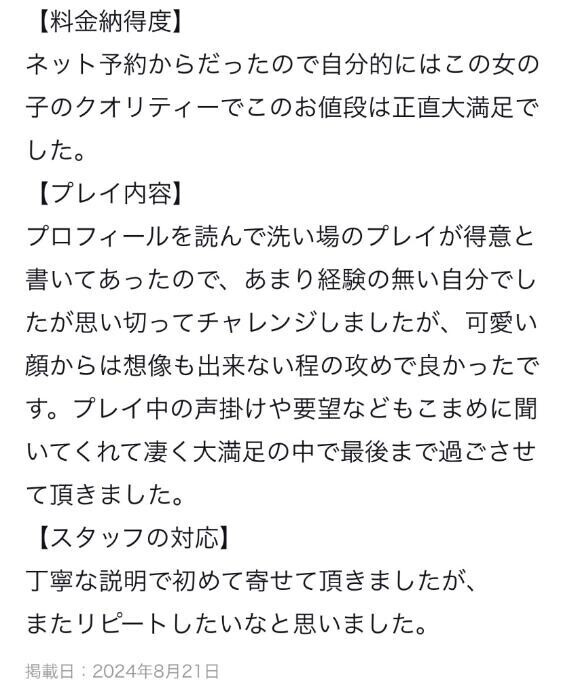 【料金納得度】
ネット予約からだったので自分的にはこの女の子のクオリティーでこのお値段は正直大満足でした。
【プレイ内容】
プロフィールを読んで洗い場のプレイが得意と書いてあったので、あまり経験の無い自分でしたが思い切ってチャレンジしましたが、可愛い顔からは想像も出来ない程の攻めで良かったです。プレイ中の声掛けや要望などもこまめに聞いてくれて凄く大満足の中で最後まで過ごさせて頂きました。
【スタッフの対応】
丁寧な説明で初めて寄せて頂きましたが、
またリピートしたいなと思いました。

掲載日：2024年8月21日